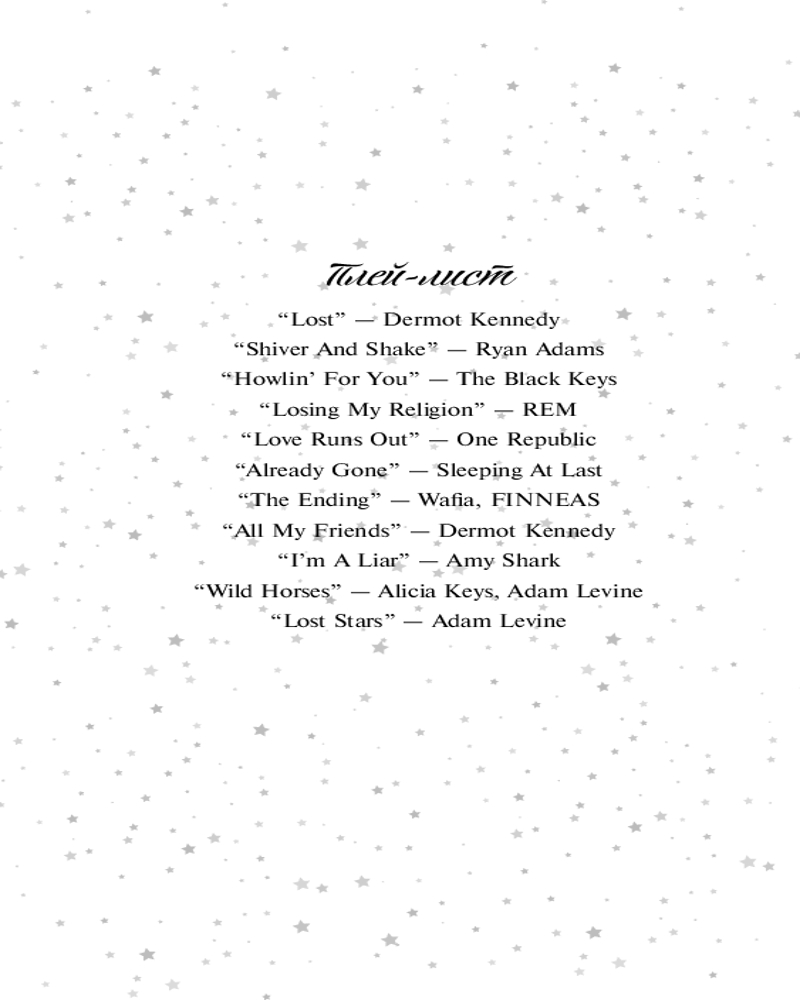 Плей-лист

“Lost” — Dermot Kennedy
“Shiver And Shake” — Ryan Adams
“Howlin’ For You” — The Black Keys
“Losing My Religion” — REM
“Love Runs Out” — One Republic
“Already Gone” — Sleeping At Last
“The Ending” — Wafia, FINNEAS
“All My Friends” — Dermot Kennedy
“I’m A Liar” — Amy Shark
“Wild Horses” — Alicia Keys, Adam Levine
“Lost Stars” — Adam Levine